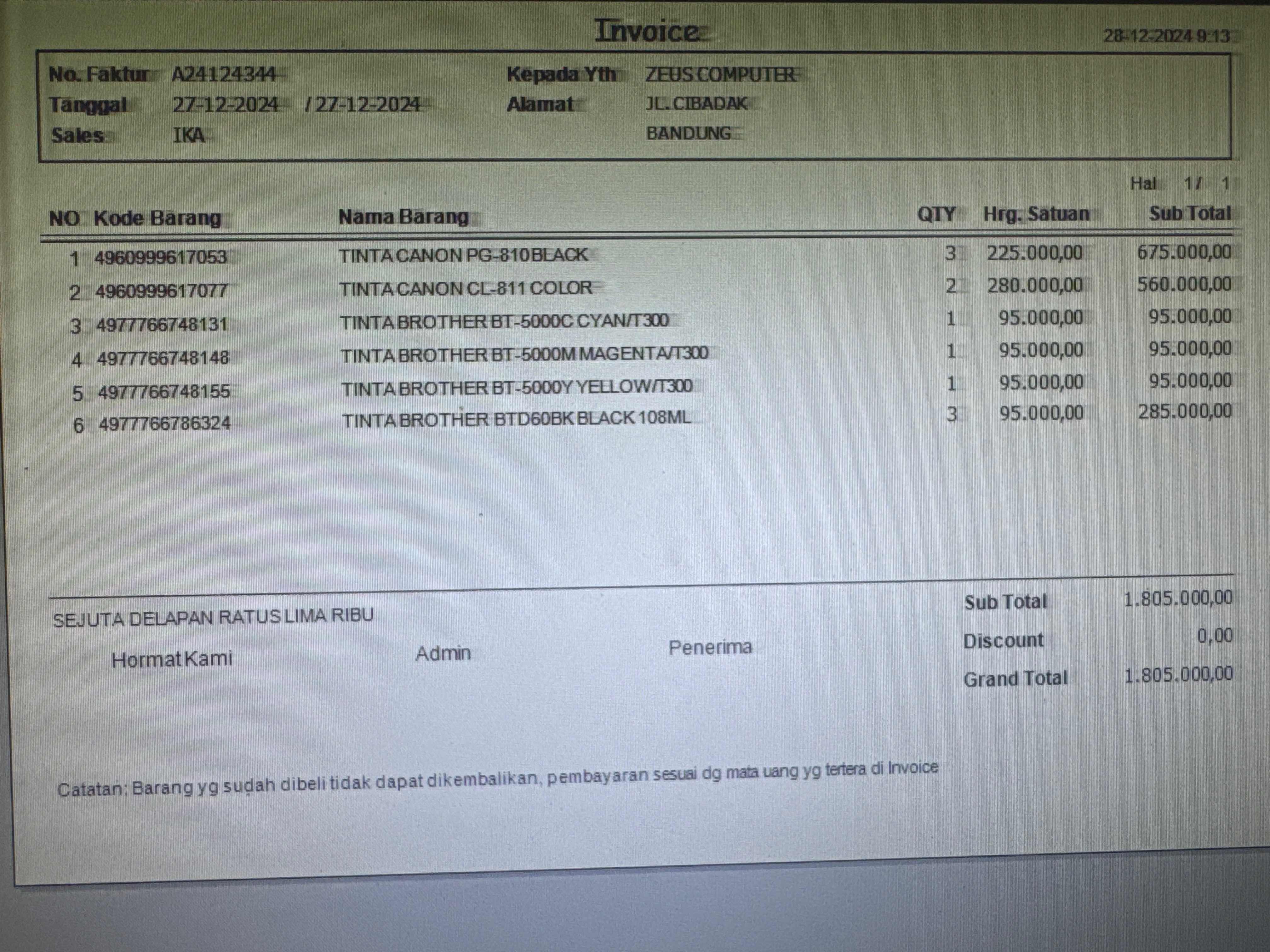 Invoice

28-12-2024 9:13

No. Faktur A24124344
Tanggal 27-12-2024 / 27-12-2024
Sales IKA

Kepada Yth ZEUS COMPUTER
Alamat JL. CIBADAK
BANDUNG

Hal 1 / 1

| NO | Kode Barang | Nama Barang | QTY | Hrg. Satuan | Sub Total |
|---|---|---|---|---|---|
| 1 | 4960999617053 | TINTA CANON PG-810 BLACK | 3 | 225.000,00 | 675.000,00 |
| 2 | 4960999617077 | TINTA CANON CL-811 COLOR | 2 | 280.000,00 | 560.000,00 |
| 3 | 4977766748131 | TINTA BROTHER BT-5000C CYAN/T300 | 1 | 95.000,00 | 95.000,00 |
| 4 | 4977766748148 | TINTA BROTHER BT-5000M MAGENTA/T300 | 1 | 95.000,00 | 95.000,00 |
| 5 | 4977766748155 | TINTA BROTHER BT-5000Y YELLOW/T300 | 1 | 95.000,00 | 95.000,00 |
| 6 | 4977766786324 | TINTA BROTHER BTD60BK BLACK 108ML | 3 | 95.000,00 | 285.000,00 |

SEJUTA DELAPAN RATUS LIMA RIBU

Hormat Kami
Admin
Penerima

Sub Total 1.805.000,00
Discount 0,00
Grand Total 1.805.000,00

Catatan: Barang yg sudah dibeli tidak dapat dikembalikan, pembayaran sesuai dg mata uang yg tertera di Invoice